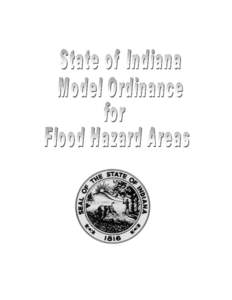 State of Indiana
Model Ordinance
for
Flood Hazard Areas

SEAL OF THE STATE OF INDIANA
1816